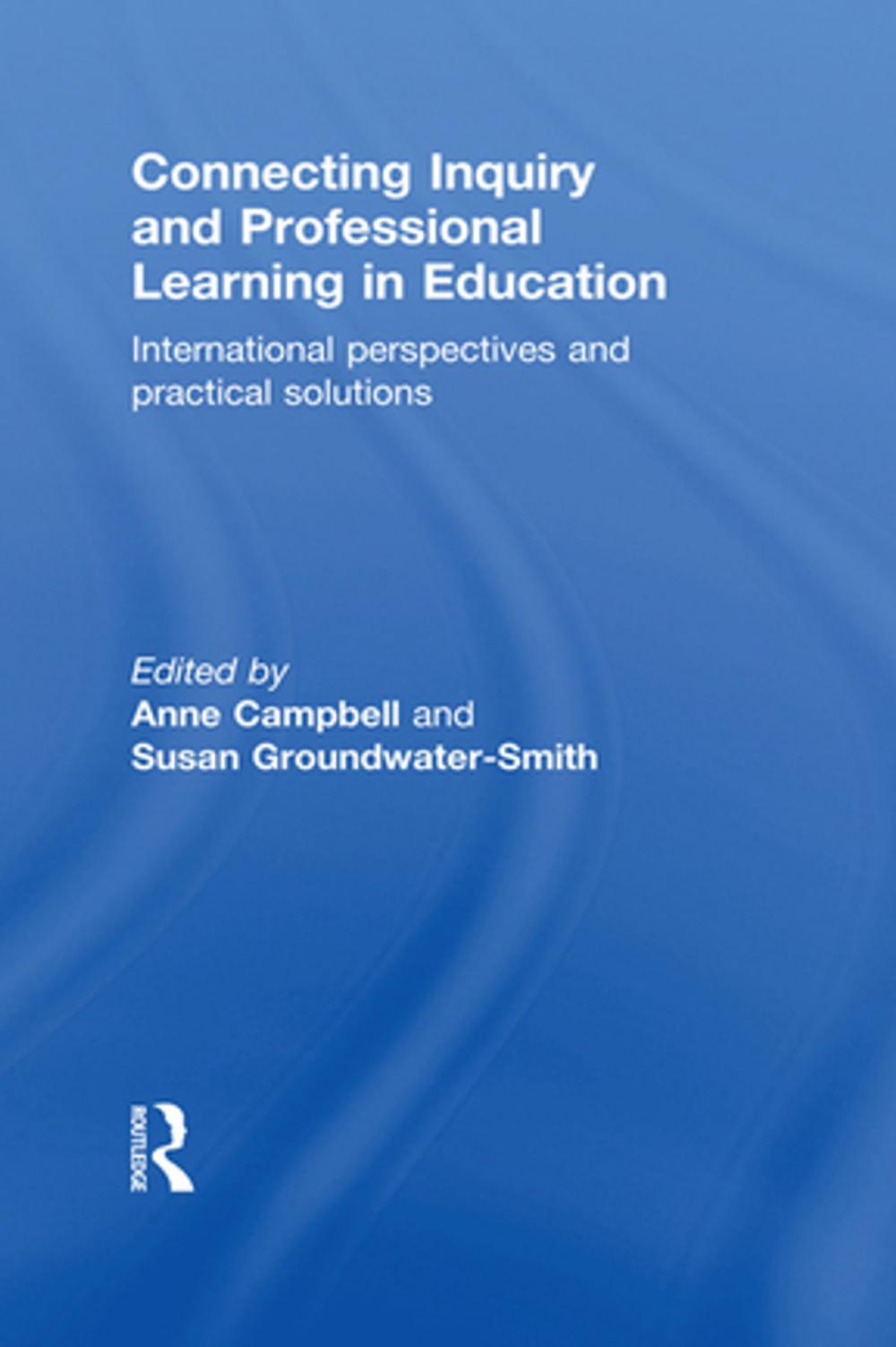 Connecting Inquiry and Professional Learning in Education

International perspectives and practical solutions

Edited by
Anne Campbell and
Susan Groundwater-Smith

ROUTLEDGE